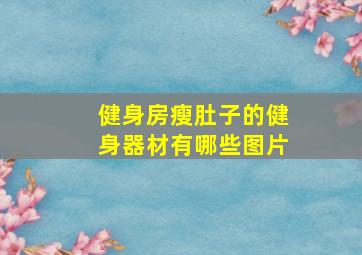 健身房瘦肚子的健身器材有哪些图片